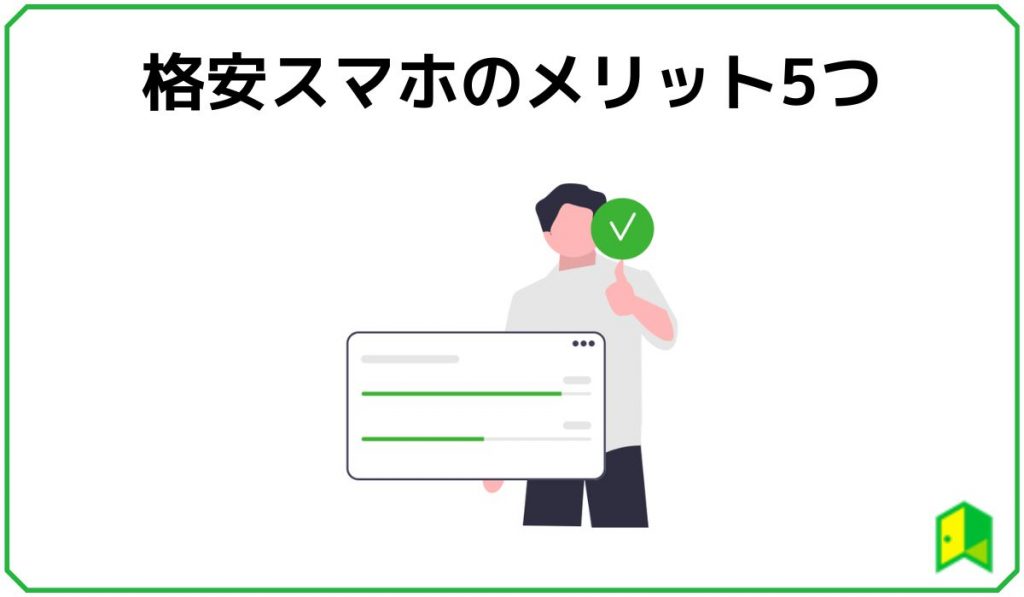 格安スマホのメリット5つ